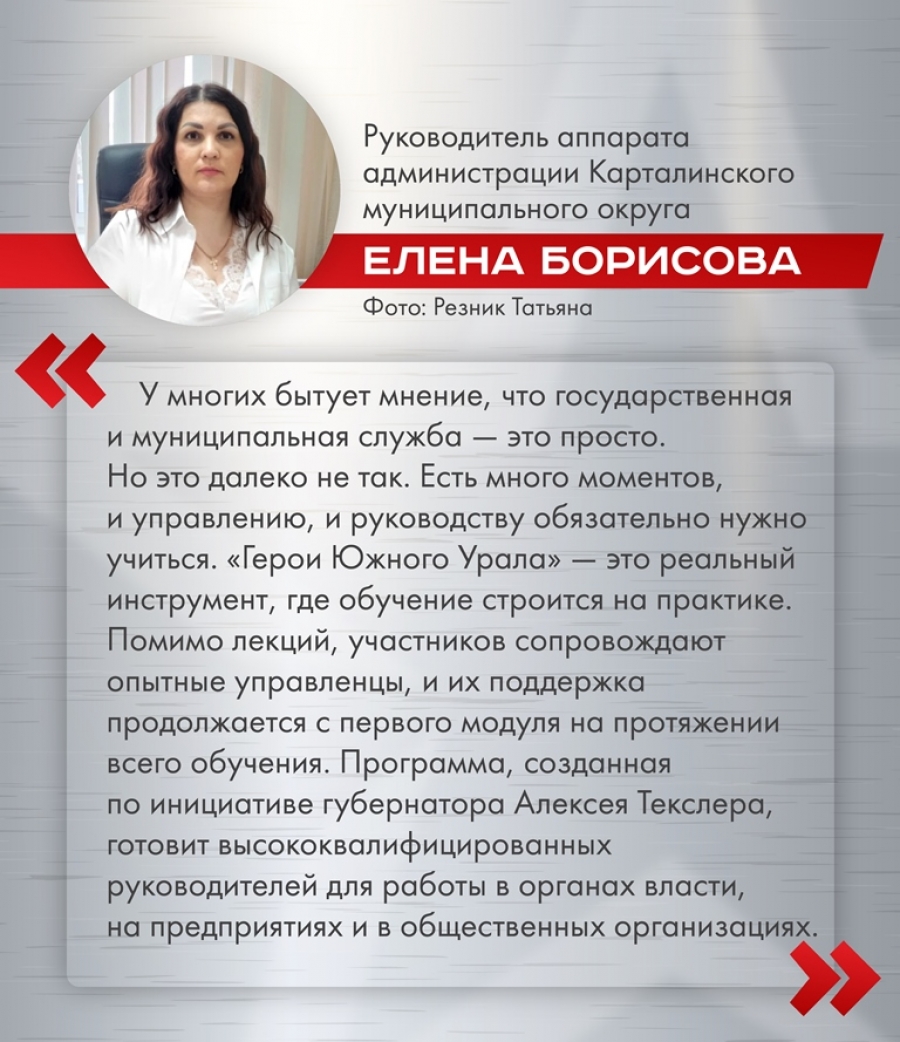 Руководитель аппарата администрации Карталинского муниципального округа

ЕЛЕНА БОРИСОВА

Фото: Резник Татьяна

«

У многих бытует мнение, что государственная и муниципальная служба — это просто. Но это далеко не так. Есть много моментов, и управлению, и руководству обязательно нужно учиться. «Герои Южного Урала» — это реальный инструмент, где обучение строится на практике. Помимо лекций, участников сопровождают опытные управленцы, и их поддержка продолжается с первого модуля на протяжении всего обучения. Программа, созданная по инициативе губернатора Алексея Текслера, готовит высококвалифицированных руководителей для работы в органах власти, на предприятиях и в общественных организациях.

»